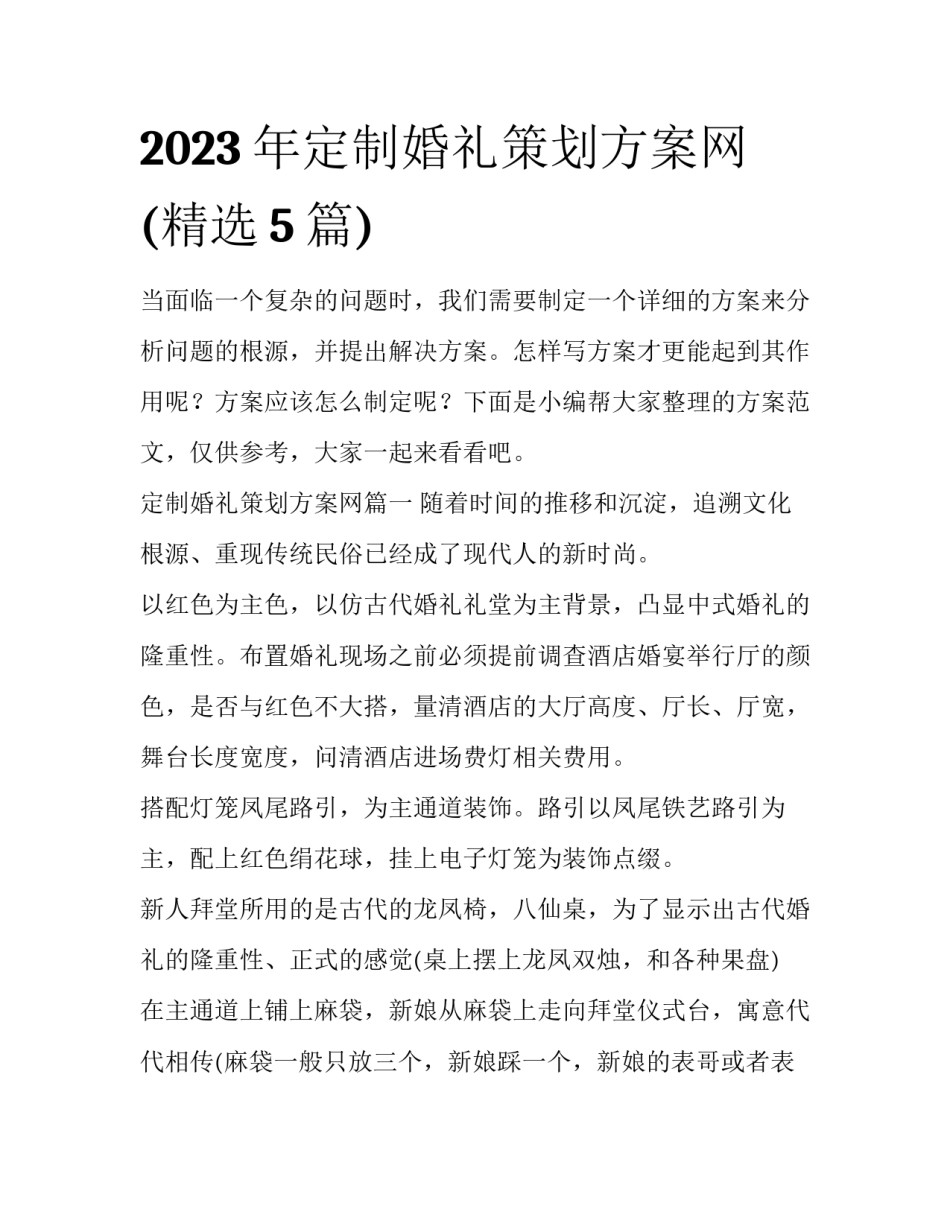 2023 年定制婚礼策划方案网(精选 5 篇)

当面临一个复杂的问题时，我们需要制定一个详细的方案来分析问题的根源，并提出解决方案。怎样写方案才更能起到其作用呢？方案应该怎么制定呢？下面是小编帮大家整理的方案范文，仅供参考，大家一起来看看吧。

定制婚礼策划方案网篇一 随着时间的推移和沉淀，追溯文化根源、重现传统民俗已经成了现代人的新时尚。

以红色为主色，以仿古代婚礼礼堂为主背景，凸显中式婚礼的隆重性。布置婚礼现场之前必须提前调查酒店婚宴举行厅的颜色，是否与红色不大搭，量清酒店的大厅高度、厅长、厅宽，舞台长度宽度，问清酒店进场费灯相关费用。

搭配灯笼凤尾路引，为主通道装饰。路引以凤尾铁艺路引为主，配上红色绢花球，挂上电子灯笼为装饰点缀。

新人拜堂所用的是古代的龙凤椅，八仙桌，为了显示出古代婚礼的隆重性、正式的感觉(桌上摆上龙凤双烛，和各种果盘)

在主通道上铺上麻袋，新娘从麻袋上走向拜堂仪式台，寓意代代相传(麻袋一般只放三个，新娘踩一个，新娘的表哥或者表